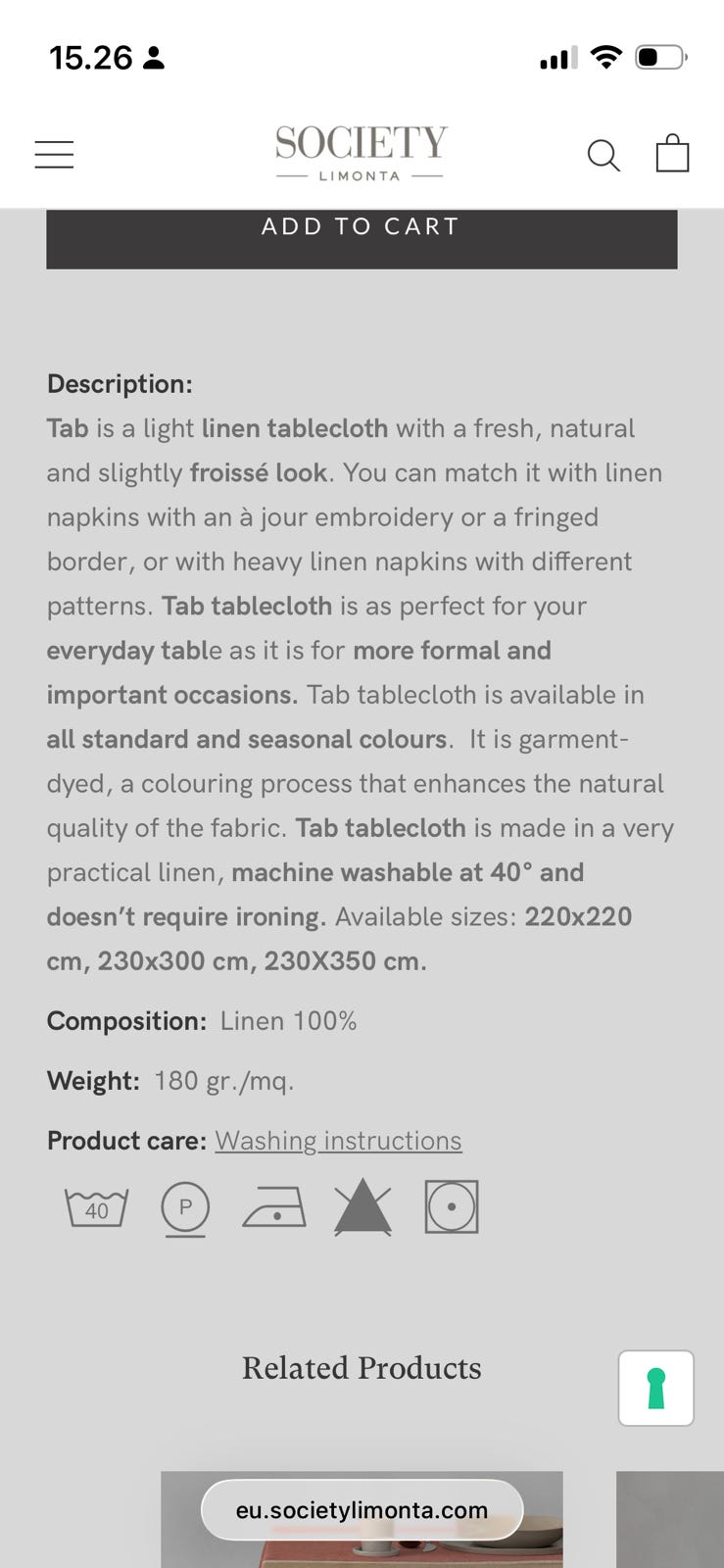 15.26

SOCIETY
LIMONTA

ADD TO CART

Description:
Tab is a light linen tablecloth with a fresh, natural and slightly froissé look. You can match it with linen napkins with an à jour embroidery or a fringed border, or with heavy linen napkins with different patterns. Tab tablecloth is as perfect for your everyday table as it is for more formal and important occasions. Tab tablecloth is available in all standard and seasonal colours. It is garment-dyed, a colouring process that enhances the natural quality of the fabric. Tab tablecloth is made in a very practical linen, machine washable at 40° and doesn't require ironing. Available sizes: 220x220 cm, 230x300 cm, 230X350 cm.

Composition: Linen 100%

Weight: 180 gr./mq.

Product care: Washing instructions

40 P

Related Products

eu.societylimonta.com